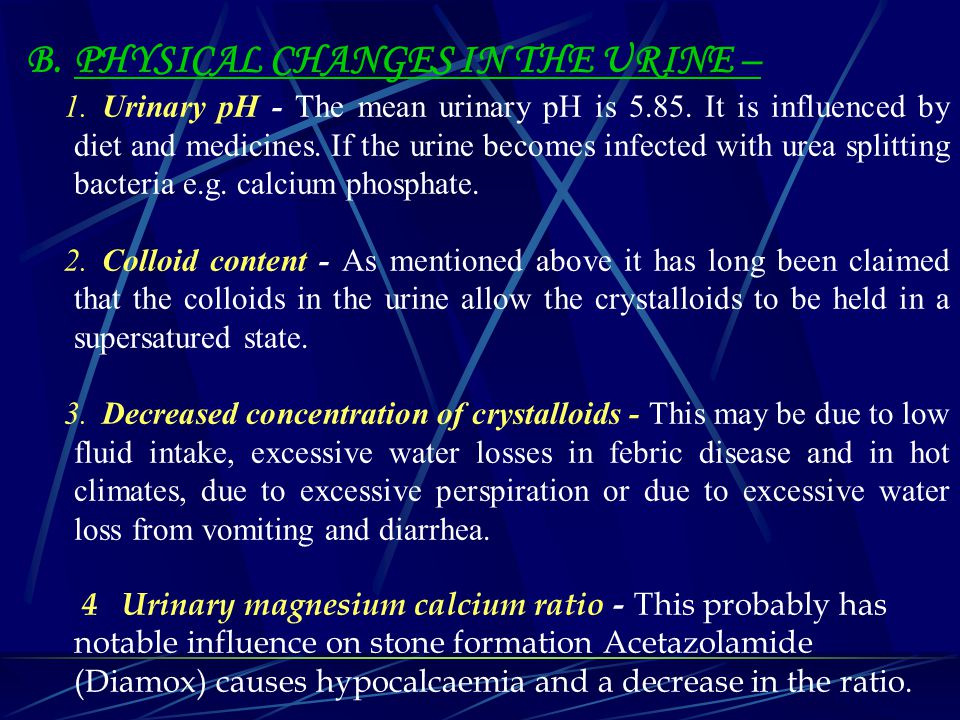 B. PHYSICAL CHANGES IN THE URINE –

1. Urinary pH - The mean urinary pH is 5.85. It is influenced by diet and medicines. If the urine becomes infected with urea splitting bacteria e.g. calcium phosphate.

2. Colloid content - As mentioned above it has long been claimed that the colloids in the urine allow the crystalloids to be held in a supersatured state.

3. Decreased concentration of crystalloids - This may be due to low fluid intake, excessive water losses in febric disease and in hot climates, due to excessive perspiration or due to excessive water loss from vomiting and diarrhea.

4 Urinary magnesium calcium ratio - This probably has notable influence on stone formation Acetazolamide (Diamox) causes hypocalcaemia and a decrease in the ratio.